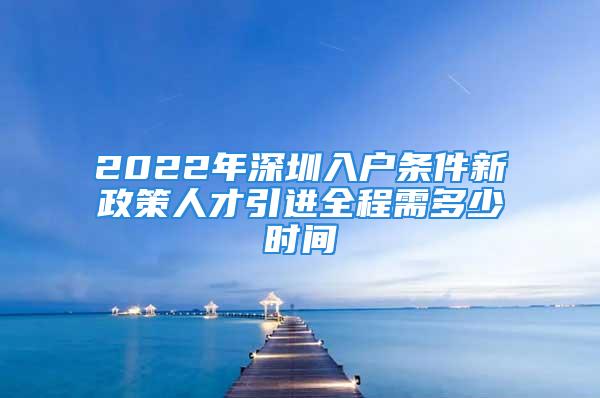 2022年深圳入户条件新政策人才引进全程需多少时间